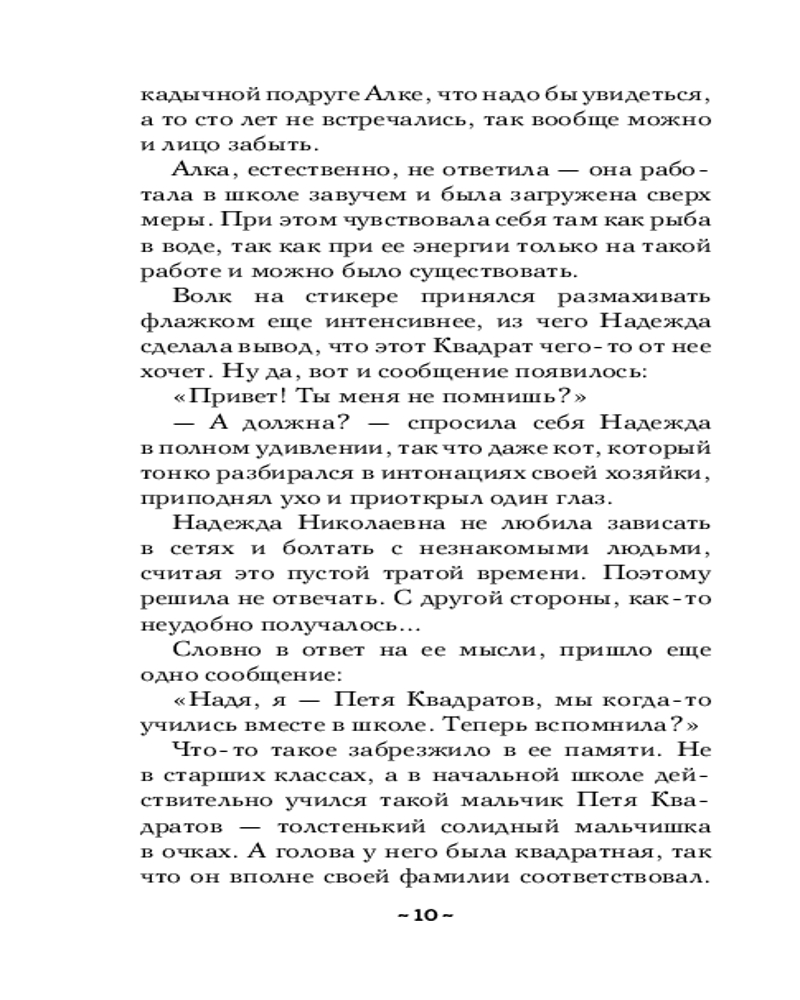 кадычной подруге Алке, что надо бы увидеться, а то сто лет не встречались, так вообще можно и лицо забыть.

Алка, естественно, не ответила — она работала в школе завучем и была загружена сверх меры. При этом чувствовала себя там как рыба в воде, так как при ее энергии только на такой работе и можно было существовать.

Волк на стикере принялся размахивать флажком еще интенсивнее, из чего Надежда сделала вывод, что этот Квадрат чего-то от нее хочет. Ну да, вот и сообщение появилось:

«Привет! Ты меня не помнишь?»

— А должна? — спросила себя Надежда в полном удивлении, так что даже кот, который тонко разбирался в интонациях своей хозяйки, приподнял ухо и приоткрыл один глаз.

Надежда Николаевна не любила зависать в сетях и болтать с незнакомыми людьми, считая это пустой тратой времени. Поэтому решила не отвечать. С другой стороны, как-то неудобно получалось…

Словно в ответ на ее мысли, пришло еще одно сообщение:

«Надя, я — Петя Квадратов, мы когда-то учились вместе в школе. Теперь вспомнила?»

Что-то такое забрезжило в ее памяти. Не в старших классах, а в начальной школе действительно учился такой мальчик Петя Квадратов — толстенький солидный мальчишка в очках. А голова у него была квадратная, так что он вполне своей фамилии соответствовал.

~ 10 ~